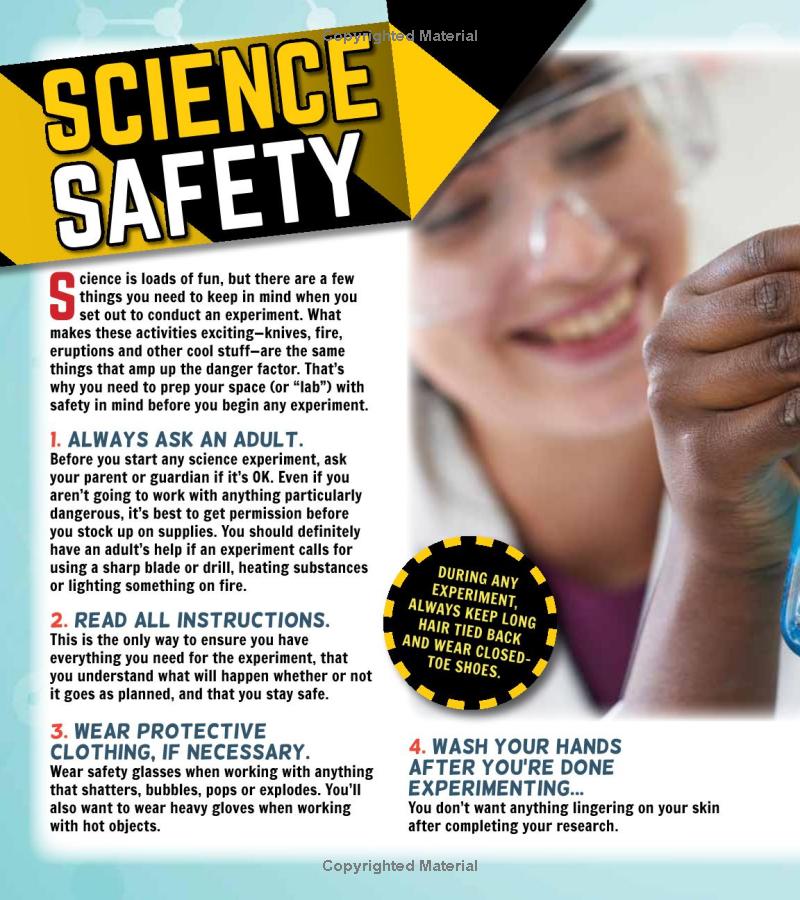 Copyrighted Material

SCIENCE SAFETY

Science is loads of fun, but there are a few things you need to keep in mind when you set out to conduct an experiment. What makes these activities exciting—knives, fire, eruptions and other cool stuff—are the same things that amp up the danger factor. That's why you need to prep your space (or "lab") with safety in mind before you begin any experiment.

1. ALWAYS ASK AN ADULT.
Before you start any science experiment, ask your parent or guardian if it's OK. Even if you aren't going to work with anything particularly dangerous, it's best to get permission before you stock up on supplies. You should definitely have an adult's help if an experiment calls for using a sharp blade or drill, heating substances or lighting something on fire.

2. READ ALL INSTRUCTIONS.
This is the only way to ensure you have everything you need for the experiment, that you understand what will happen whether or not it goes as planned, and that you stay safe.

3. WEAR PROTECTIVE CLOTHING, IF NECESSARY.
Wear safety glasses when working with anything that shatters, bubbles, pops or explodes. You'll also want to wear heavy gloves when working with hot objects.

DURING ANY EXPERIMENT, ALWAYS KEEP LONG HAIR TIED BACK AND WEAR CLOSED-TOE SHOES.

4. WASH YOUR HANDS AFTER YOU'RE DONE EXPERIMENTING...
You don't want anything lingering on your skin after completing your research.

Copyrighted Material